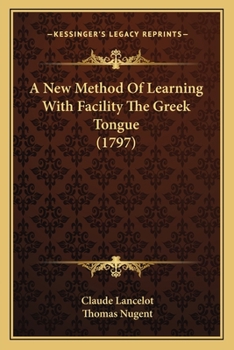 —KESSINGER'S LEGACY REPRINTS—

A New Method Of Learning With Facility The Greek Tongue (1797)

Claude Lancelot
Thomas Nugent